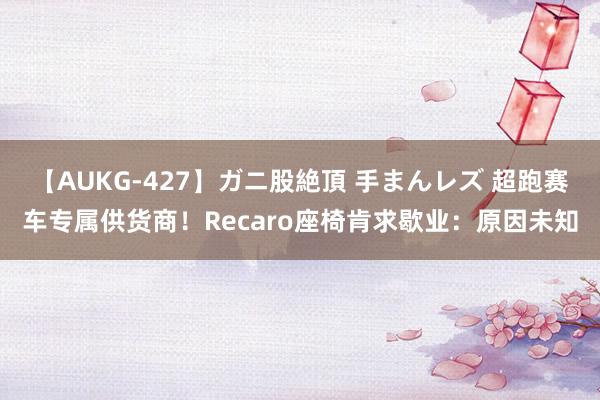 【AUKG-427】ガニ股絶頂 手まんレズ 超跑赛车专属供货商！Recaro座椅肯求歇业：原因未知